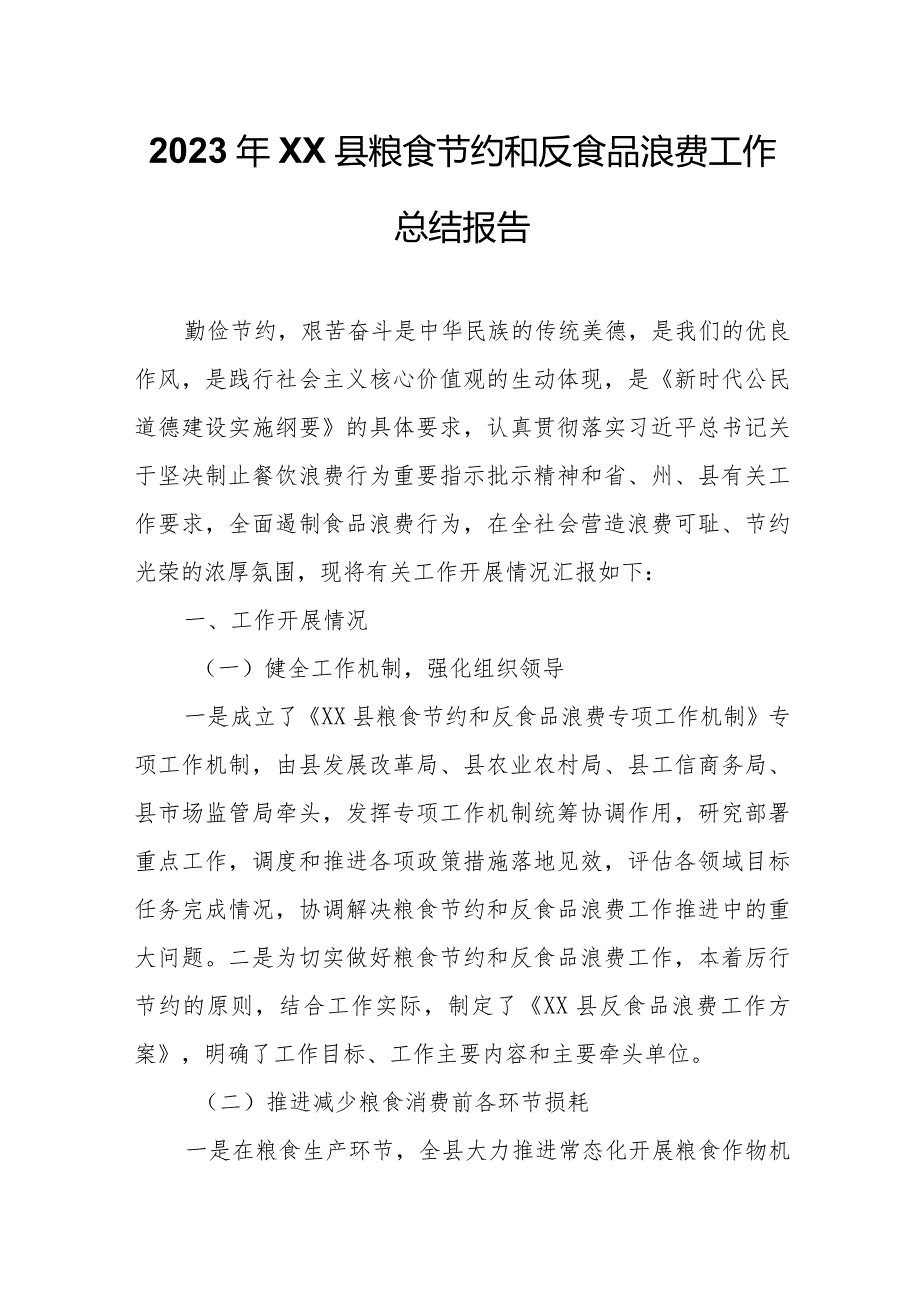 2023年XX县粮食节约和反食品浪费工作总结报告

勤俭节约，艰苦奋斗是中华民族的传统美德，是我们的优良作风，是践行社会主义核心价值观的生动体现，是《新时代公民道德建设实施纲要》的具体要求，认真贯彻落实习近平总书记关于坚决制止餐饮浪费行为重要指示批示精神和省、州、县有关工作要求，全面遏制食品浪费行为，在全社会营造浪费可耻、节约光荣的浓厚氛围，现将有关工作开展情况汇报如下：

一、工作开展情况

（一）健全工作机制，强化组织领导

一是成立了《XX县粮食节约和反食品浪费专项工作机制》专项工作机制，由县发展改革局、县农业农村局、县工信商务局、县市场监管局牵头，发挥专项工作机制统筹协调作用，研究部署重点工作，调度和推进各项政策措施落地见效，评估各领域目标任务完成情况，协调解决粮食节约和反食品浪费工作推进中的重大问题。二是为切实做好粮食节约和反食品浪费工作，本着厉行节约的原则，结合工作实际，制定了《XX县反食品浪费工作方案》，明确了工作目标、工作主要内容和主要牵头单位。

（二）推进减少粮食消费前各环节损耗

一是在粮食生产环节，全县大力推进常态化开展粮食作物机